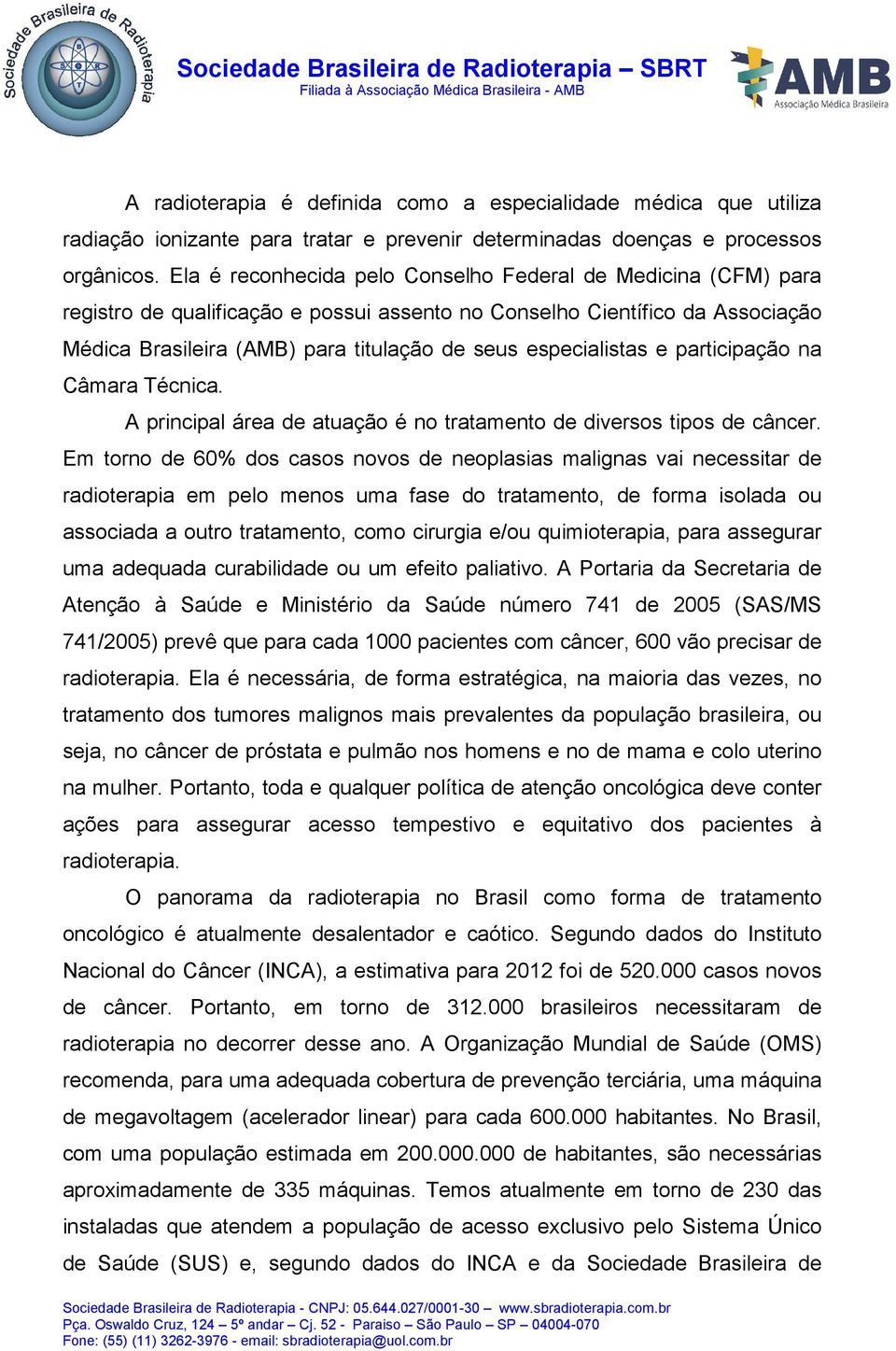 Sociedade Brasileira de Radioterapia

Sociedade Brasileira de Radioterapia – SBRT
Filiada à Associação Médica Brasileira - AMB

AMB
Associação Médica Brasileira

A radioterapia é definida como a especialidade médica que utiliza radiação ionizante para tratar e prevenir determinadas doenças e processos orgânicos. Ela é reconhecida pelo Conselho Federal de Medicina (CFM) para registro de qualificação e possui assento no Conselho Científico da Associação Médica Brasileira (AMB) para titulação de seus especialistas e participação na Câmara Técnica.

A principal área de atuação é no tratamento de diversos tipos de câncer. Em torno de 60% dos casos novos de neoplasias malignas vai necessitar de radioterapia em pelo menos uma fase do tratamento, de forma isolada ou associada a outro tratamento, como cirurgia e/ou quimioterapia, para assegurar uma adequada curabilidade ou um efeito paliativo. A Portaria da Secretaria de Atenção à Saúde e Ministério da Saúde número 741 de 2005 (SAS/MS 741/2005) prevê que para cada 1000 pacientes com câncer, 600 vão precisar de radioterapia. Ela é necessária, de forma estratégica, na maioria das vezes, no tratamento dos tumores malignos mais prevalentes da população brasileira, ou seja, no câncer de próstata e pulmão nos homens e no de mama e colo uterino na mulher. Portanto, toda e qualquer política de atenção oncológica deve conter ações para assegurar acesso tempestivo e equitativo dos pacientes à radioterapia.

O panorama da radioterapia no Brasil como forma de tratamento oncológico é atualmente desalentador e caótico. Segundo dados do Instituto Nacional do Câncer (INCA), a estimativa para 2012 foi de 520.000 casos novos de câncer. Portanto, em torno de 312.000 brasileiros necessitaram de radioterapia no decorrer desse ano. A Organização Mundial de Saúde (OMS) recomenda, para uma adequada cobertura de prevenção terciária, uma máquina de megavoltagem (acelerador linear) para cada 600.000 habitantes. No Brasil, com uma população estimada em 200.000.000 de habitantes, são necessárias aproximadamente de 335 máquinas. Temos atualmente em torno de 230 das instaladas que atendem a população de acesso exclusivo pelo Sistema Único de Saúde (SUS) e, segundo dados do INCA e da Sociedade Brasileira de

Sociedade Brasileira de Radioterapia - CNPJ: 05.644.027/0001-30 – www.sbradioterapia.com.br
Pça. Oswaldo Cruz, 124 – 5º andar – Cj. 52 - Paraiso – São Paulo – SP – 04004-070
Fone: (55) (11) 3262-3976 - email: sbradioterapia@uol.com.br